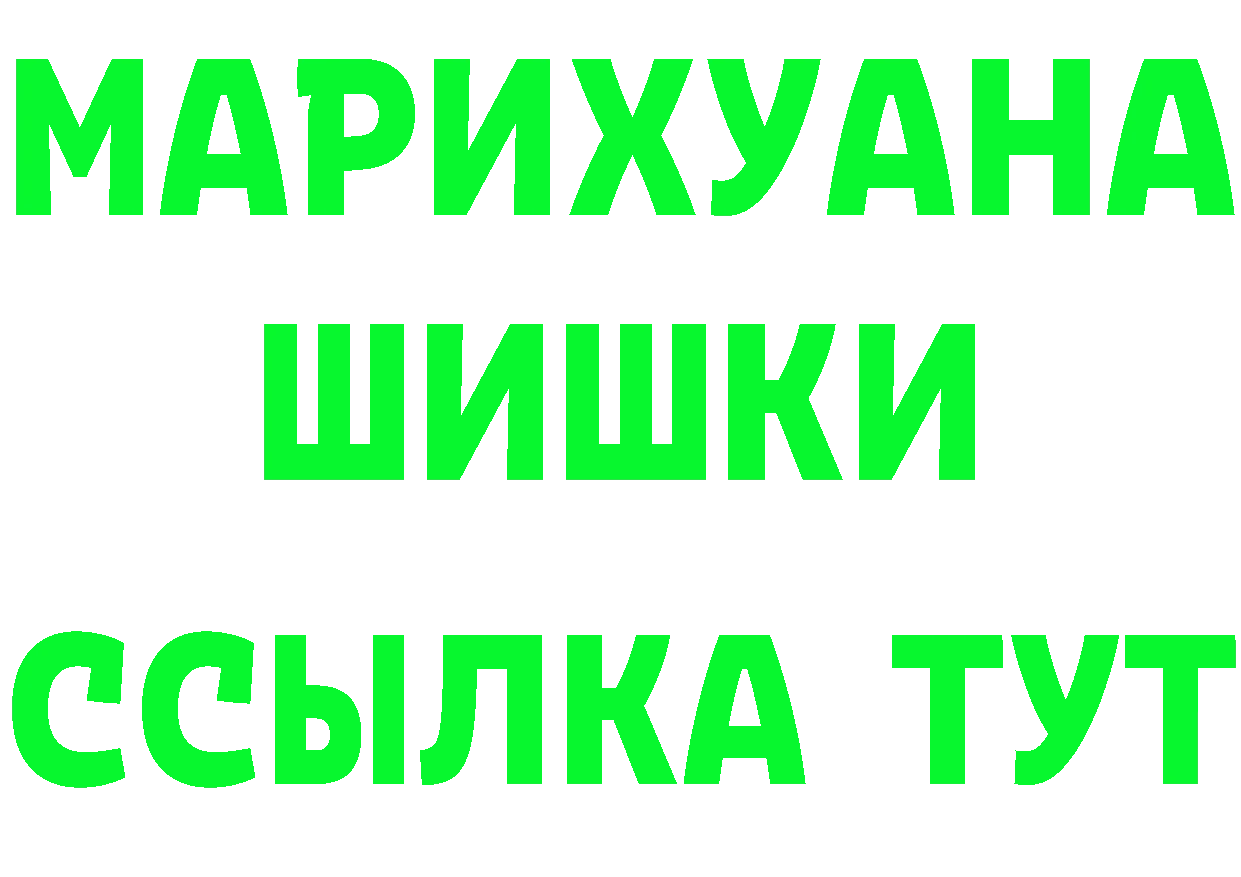 МАРИХУАНА
ШИШКИ
ССЫЛКА ТУТ